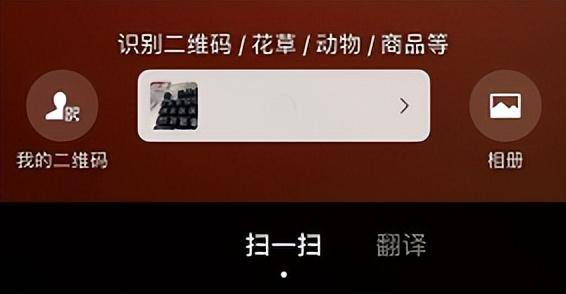 识别二维码 / 花草 / 动物 / 商品等

我的二维码

相册

扫一扫　翻译